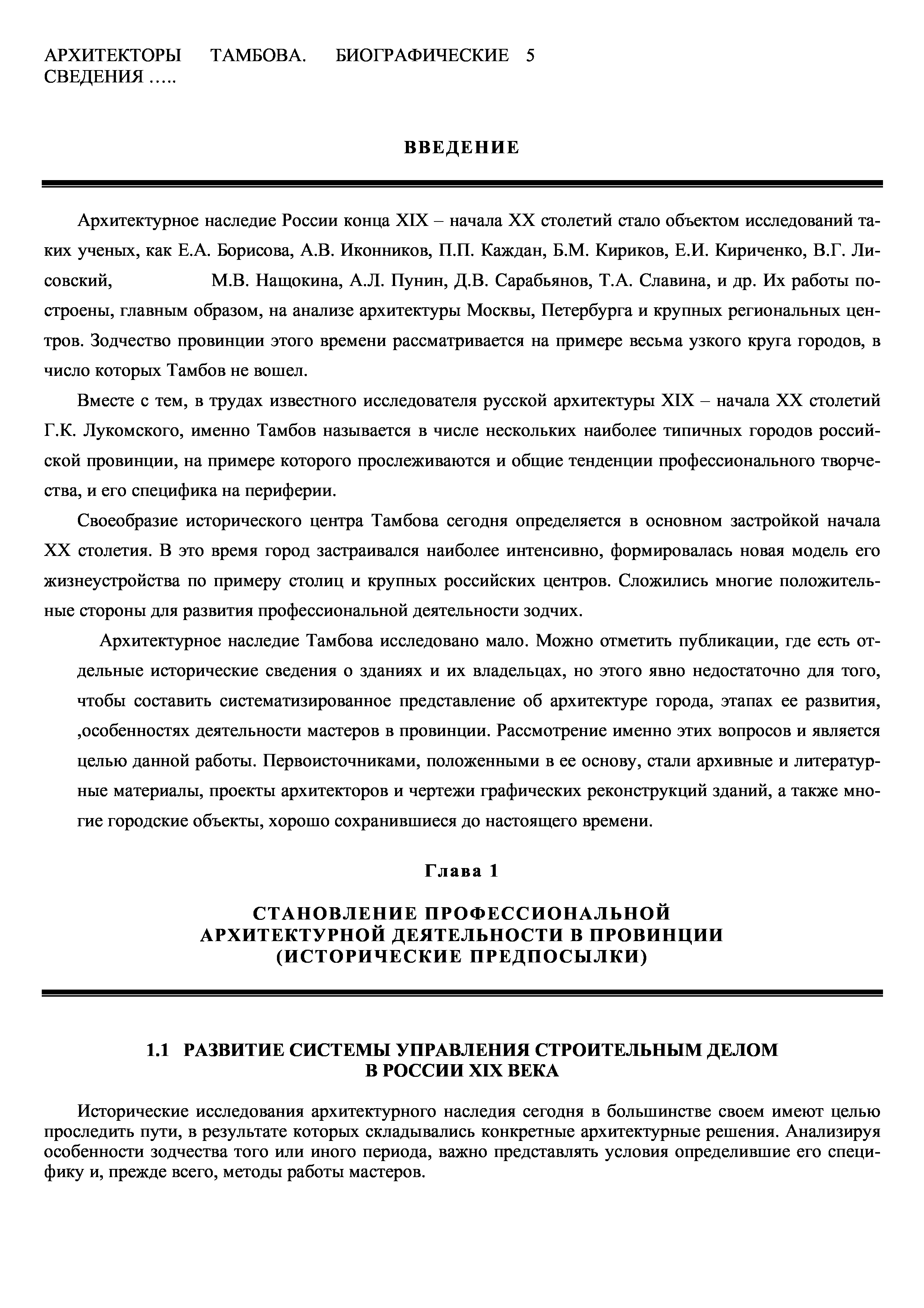 АРХИТЕКТОРЫ ТАМБОВА. БИОГРАФИЧЕСКИЕ 5
СВЕДЕНИЯ …..

ВВЕДЕНИЕ

Архитектурное наследие России конца XIX – начала XX столетий стало объектом исследований таких ученых, как Е.А. Борисова, А.В. Иконников, П.П. Каждан, Б.М. Кириков, Е.И. Кириченко, В.Г. Лисовский, М.В. Нащокина, А.Л. Пунин, Д.В. Сарабьянов, Т.А. Славина, и др. Их работы построены, главным образом, на анализе архитектуры Москвы, Петербурга и крупных региональных центров. Зодчество провинции этого времени рассматривается на примере весьма узкого круга городов, в число которых Тамбов не вошел.

Вместе с тем, в трудах известного исследователя русской архитектуры XIX – начала XX столетий Г.К. Лукомского, именно Тамбов называется в числе нескольких наиболее типичных городов российской провинции, на примере которого прослеживаются и общие тенденции профессионального творчества, и его специфика на периферии.

Своеобразие исторического центра Тамбова сегодня определяется в основном застройкой начала XX столетия. В это время город застраивался наиболее интенсивно, формировалась новая модель его жизнеустройства по примеру столиц и крупных российских центров. Сложились многие положительные стороны для развития профессиональной деятельности зодчих.

Архитектурное наследие Тамбова исследовано мало. Можно отметить публикации, где есть отдельные исторические сведения о зданиях и их владельцах, но этого явно недостаточно для того, чтобы составить систематизированное представление об архитектуре города, этапах ее развития, ,особенностях деятельности мастеров в провинции. Рассмотрение именно этих вопросов и является целью данной работы. Первоисточниками, положенными в ее основу, стали архивные и литературные материалы, проекты архитекторов и чертежи графических реконструкций зданий, а также многие городские объекты, хорошо сохранившиеся до настоящего времени.

Глава 1

СТАНОВЛЕНИЕ ПРОФЕССИОНАЛЬНОЙ
АРХИТЕКТУРНОЙ ДЕЯТЕЛЬНОСТИ В ПРОВИНЦИИ
(ИСТОРИЧЕСКИЕ ПРЕДПОСЫЛКИ)

1.1 РАЗВИТИЕ СИСТЕМЫ УПРАВЛЕНИЯ СТРОИТЕЛЬНЫМ ДЕЛОМ
В РОССИИ XIX ВЕКА

Исторические исследования архитектурного наследия сегодня в большинстве своем имеют целью проследить пути, в результате которых складывались конкретные архитектурные решения. Анализируя особенности зодчества того или иного периода, важно представлять условия определившие его специфику и, прежде всего, методы работы мастеров.